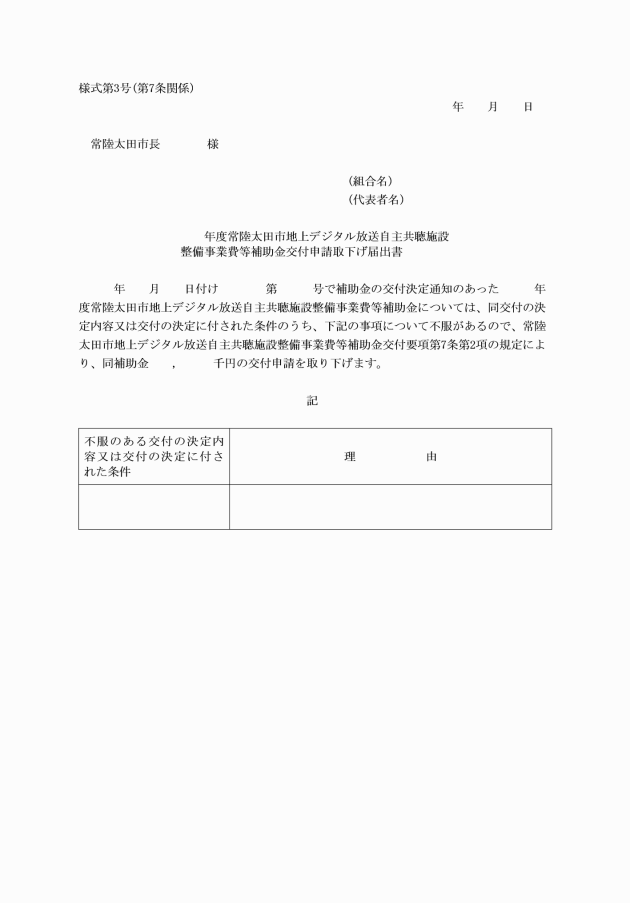 様式第3号(第7条関係)

年　月　日

常陸太田市長　　　様

(組合名)
(代表者名)

年度常陸太田市地上デジタル放送自主共聴施設
整備事業費等補助金交付申請取下げ届出書

年　月　日付け　　第　　号で補助金の交付決定通知のあった　　年度常陸太田市地上デジタル放送自主共聴施設整備事業費等補助金については、同交付の決定内容又は交付の決定に付された条件のうち、下記の事項について不服があるので、常陸太田市地上デジタル放送自主共聴施設整備事業費等補助金交付要項第7条第2項の規定により、同補助金　,　千円の交付申請を取り下げます。

記

| 不服のある交付の決定内容又は交付の決定に付された条件 | 理　　由 |
|---|---|
| | |